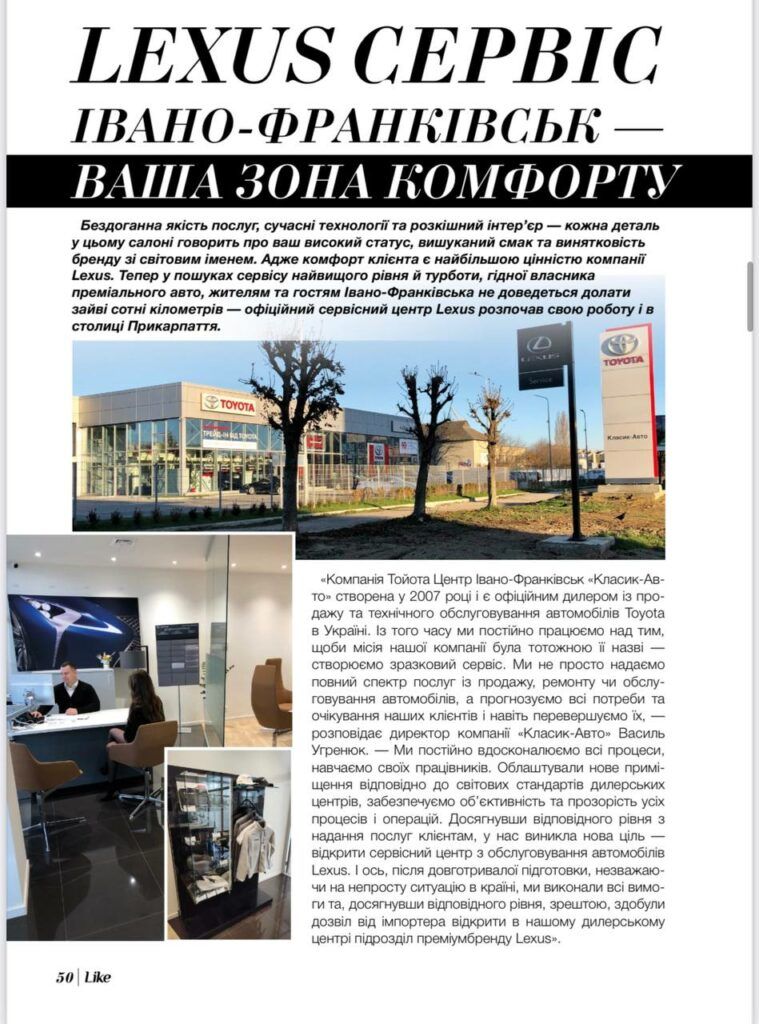 LEXUS СЕРВІС ІВАНО-ФРАНКІВСЬК — ВАША ЗОНА КОМФОРТУ

Бездоганна якість послуг, сучасні технології та розкішний інтер'єр — кожна деталь у цьому салоні говорить про ваш високий статус, вишуканий смак та винятковість бренду зі світовим іменем. Адже комфорт клієнта є найбільшою цінністю компанії Lexus. Тепер у пошуках сервісу найвищого рівня й турботи, гідної власника преміального авто, жителям та гостям Івано-Франківська не доведеться долати зайві сотні кілометрів — офіційний сервісний центр Lexus розпочав свою роботу і в столиці Прикарпаття.

TOYOTA

LEXUS

Service

TOYOTA

Класик-Авто

«Компанія Тойота Центр Івано-Франківськ «Класик-Авто» створена у 2007 році і є офіційним дилером із продажу та технічного обслуговування автомобілів Toyota в Україні. Із того часу ми постійно працюємо над тим, щоби місія нашої компанії була тотожною її назві — створюємо зразковий сервіс. Ми не просто надаємо повний спектр послуг із продажу, ремонту чи обслуговування автомобілів, а прогнозуємо всі потреби та очікування наших клієнтів і навіть перевершуємо їх, — розповідає директор компанії «Класик-Авто» Василь Угренюк. — Ми постійно вдосконалюємо всі процеси, навчаємо своїх працівників. Облаштували нове приміщення відповідно до світових стандартів дилерських центрів, забезпечуємо об'єктивність та прозорість усіх процесів і операцій. Досягнувши відповідного рівня з надання послуг клієнтам, у нас виникла нова ціль — відкрити сервісний центр з обслуговування автомобілів Lexus. І ось, після довготривалої підготовки, незважаючи на непросту ситуацію в країні, ми виконали всі вимоги та, досягнувши відповідного рівня, зрештою, здобули дозвіл від імпортера відкрити в нашому дилерському центрі підрозділ преміумбренду Lexus».

50 | Like